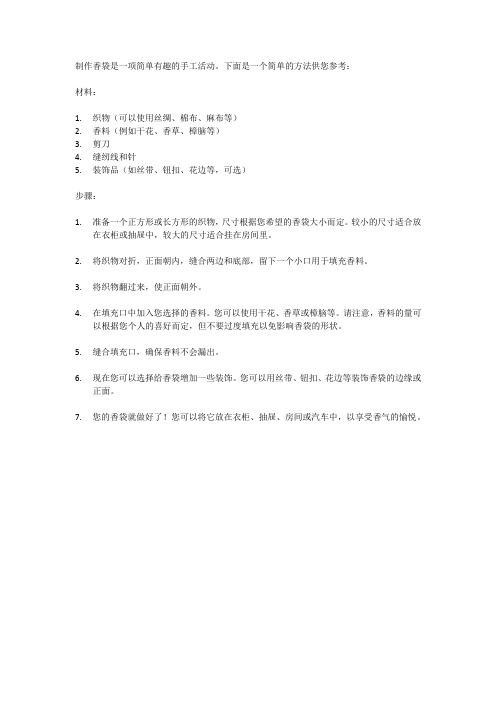 制作香袋是一项简单有趣的手工活动。下面是一个简单的方法供您参考：

材料：

1. 织物（可以使用丝绸、棉布、麻布等）
2. 香料（例如干花、香草、樟脑等）
3. 剪刀
4. 缝纫线和针
5. 装饰品（如丝带、钮扣、花边等，可选）

步骤：

1. 准备一个正方形或长方形的织物，尺寸根据您希望的香袋大小而定。较小的尺寸适合放在衣柜或抽屉中，较大的尺寸适合挂在房间里。

2. 将织物对折，正面朝内，缝合两边和底部，留下一个小口用于填充香料。

3. 将织物翻过来，使正面朝外。

4. 在填充口中加入您选择的香料。您可以使用干花、香草或樟脑等。请注意，香料的量可以根据您个人的喜好而定，但不要过度填充以免影响香袋的形状。

5. 缝合填充口，确保香料不会漏出。

6. 现在您可以选择给香袋增加一些装饰。您可以用丝带、钮扣、花边等装饰香袋的边缘或正面。

7. 您的香袋就做好了！您可以将它放在衣柜、抽屉、房间或汽车中，以享受香气的愉悦。